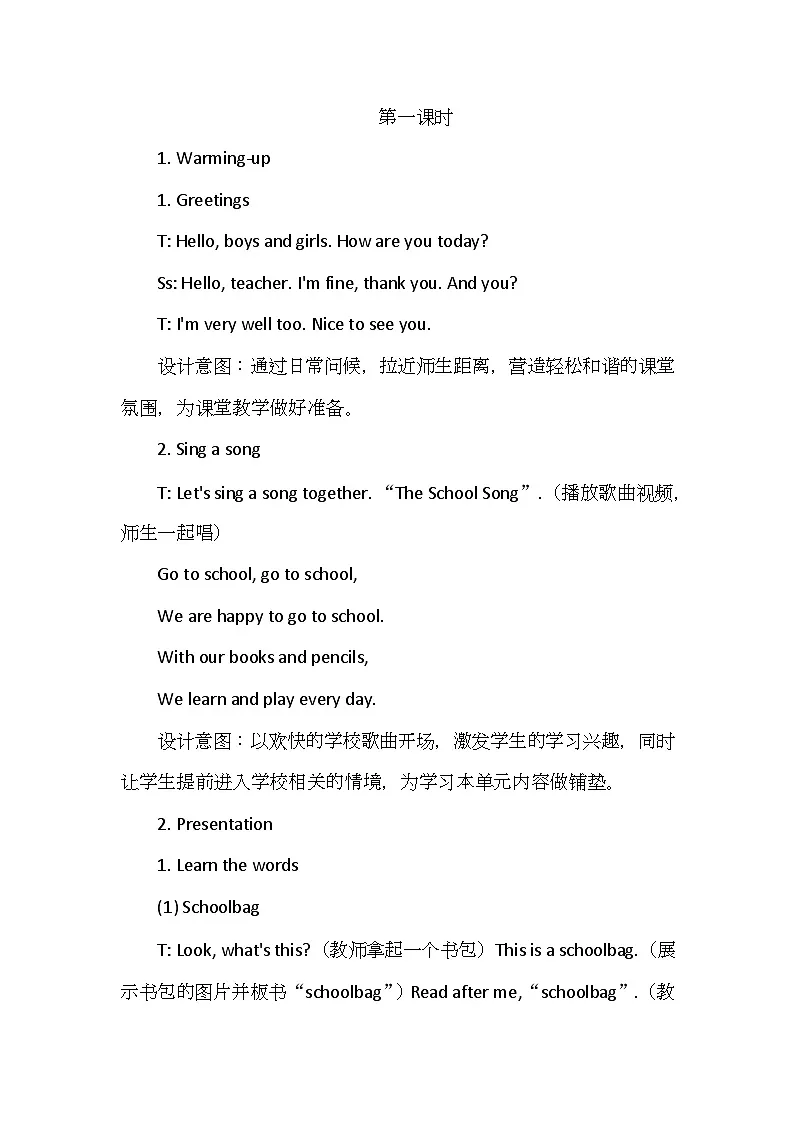 第一课时

1. Warming-up

1. Greetings

T: Hello, boys and girls. How are you today?

Ss: Hello, teacher. I'm fine, thank you. And you?

T: I'm very well too. Nice to see you.

设计意图：通过日常问候，拉近师生距离，营造轻松和谐的课堂氛围，为课堂教学做好准备。

2. Sing a song

T: Let's sing a song together. “The School Song”.（播放歌曲视频，师生一起唱）

Go to school, go to school,

We are happy to go to school.

With our books and pencils,

We learn and play every day.

设计意图：以欢快的学校歌曲开场，激发学生的学习兴趣，同时让学生提前进入学校相关的情境，为学习本单元内容做铺垫。

2. Presentation

1. Learn the words

(1) Schoolbag

T: Look, what's this?（教师拿起一个书包）This is a schoolbag.（展示书包的图片并板书“schoolbag”）Read after me,“schoolbag”.（教